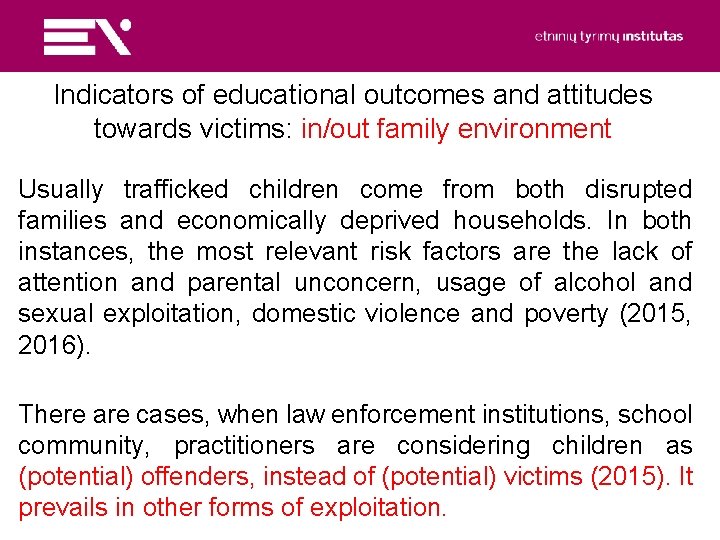 etninių tyrimų institutas

Indicators of educational outcomes and attitudes towards victims: in/out family environment

Usually trafficked children come from both disrupted families and economically deprived households. In both instances, the most relevant risk factors are the lack of attention and parental unconcern, usage of alcohol and sexual exploitation, domestic violence and poverty (2015, 2016).

There are cases, when law enforcement institutions, school community, practitioners are considering children as (potential) offenders, instead of (potential) victims (2015). It prevails in other forms of exploitation.